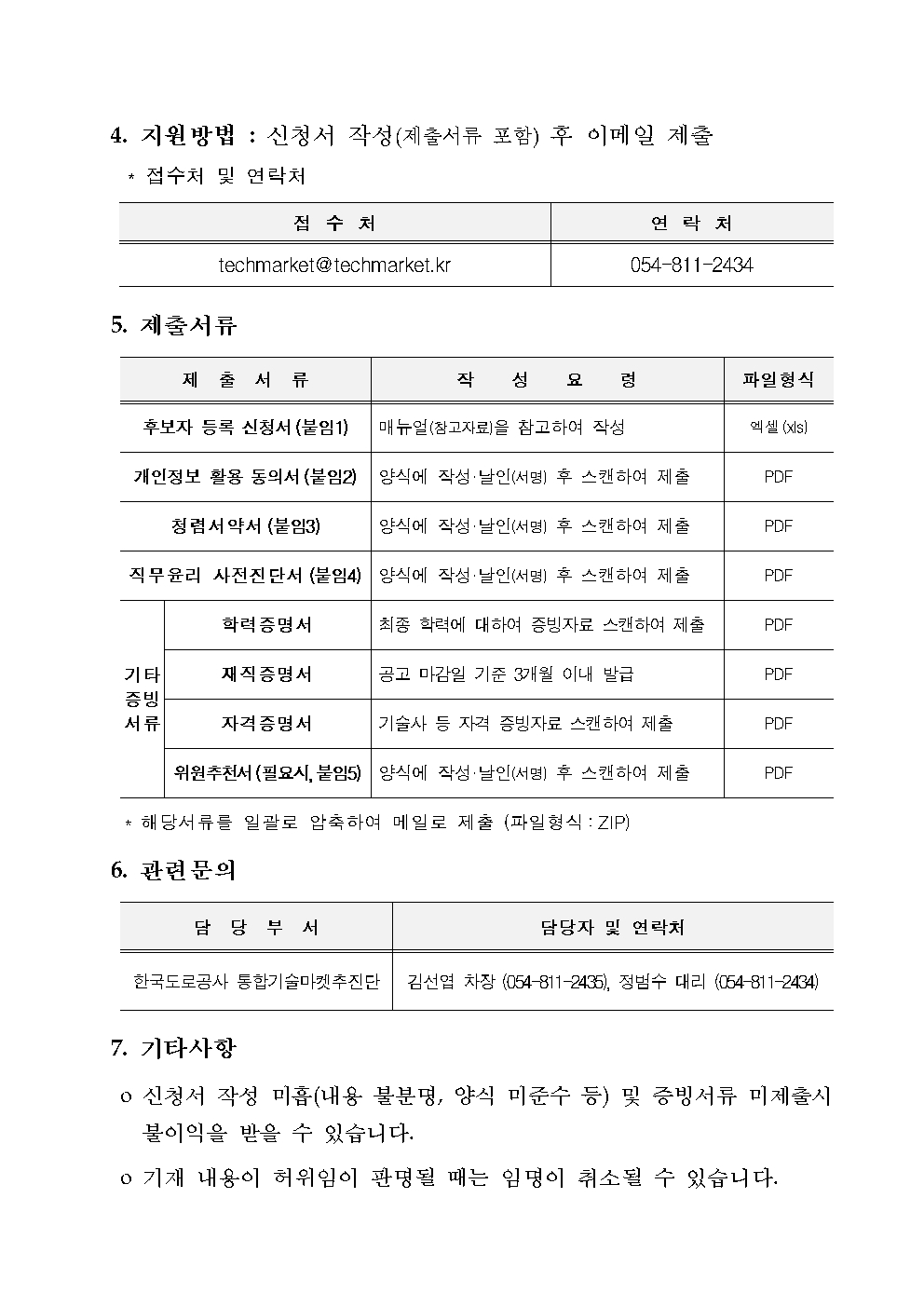 4. 지원방법 : 신청서 작성(제출서류 포함) 후 이메일 제출

* 접수처 및 연락처

| 접 수 처 | 연 락 처 |
|---|---|
| techmarket@techmarket.kr | 054-811-2434 |

5. 제출서류

| 제 출 서 류 | | 작 성 요 령 | 파일형식 |
|---|---|---|---|
| 후보자 등록 신청서 (붙임1) | | 매뉴얼(참고자료)을 참고하여 작성 | 엑셀 (xls) |
| 개인정보 활용 동의서 (붙임2) | | 양식에 작성·날인(서명) 후 스캔하여 제출 | PDF |
| 청렴서약서 (붙임3) | | 양식에 작성·날인(서명) 후 스캔하여 제출 | PDF |
| 직무윤리 사전진단서 (붙임4) | | 양식에 작성·날인(서명) 후 스캔하여 제출 | PDF |
| 기타 증빙 서류 | 학력증명서 | 최종 학력에 대하여 증빙자료 스캔하여 제출 | PDF |
| | 재직증명서 | 공고 마감일 기준 3개월 이내 발급 | PDF |
| | 자격증명서 | 기술사 등 자격 증빙자료 스캔하여 제출 | PDF |
| | 위원추천서 (필요시, 붙임5) | 양식에 작성·날인(서명) 후 스캔하여 제출 | PDF |

* 해당서류를 일괄로 압축하여 메일로 제출 (파일형식 : ZIP)

6. 관련문의

| 담 당 부 서 | 담당자 및 연락처 |
|---|---|
| 한국도로공사 통합기술마켓추진단 | 김선엽 차장 (054-811-2435), 정범수 대리 (054-811-2434) |

7. 기타사항

o 신청서 작성 미흡(내용 불분명, 양식 미준수 등) 및 증빙서류 미제출시 불이익을 받을 수 있습니다.

o 기재 내용이 허위임이 판명될 때는 임명이 취소될 수 있습니다.